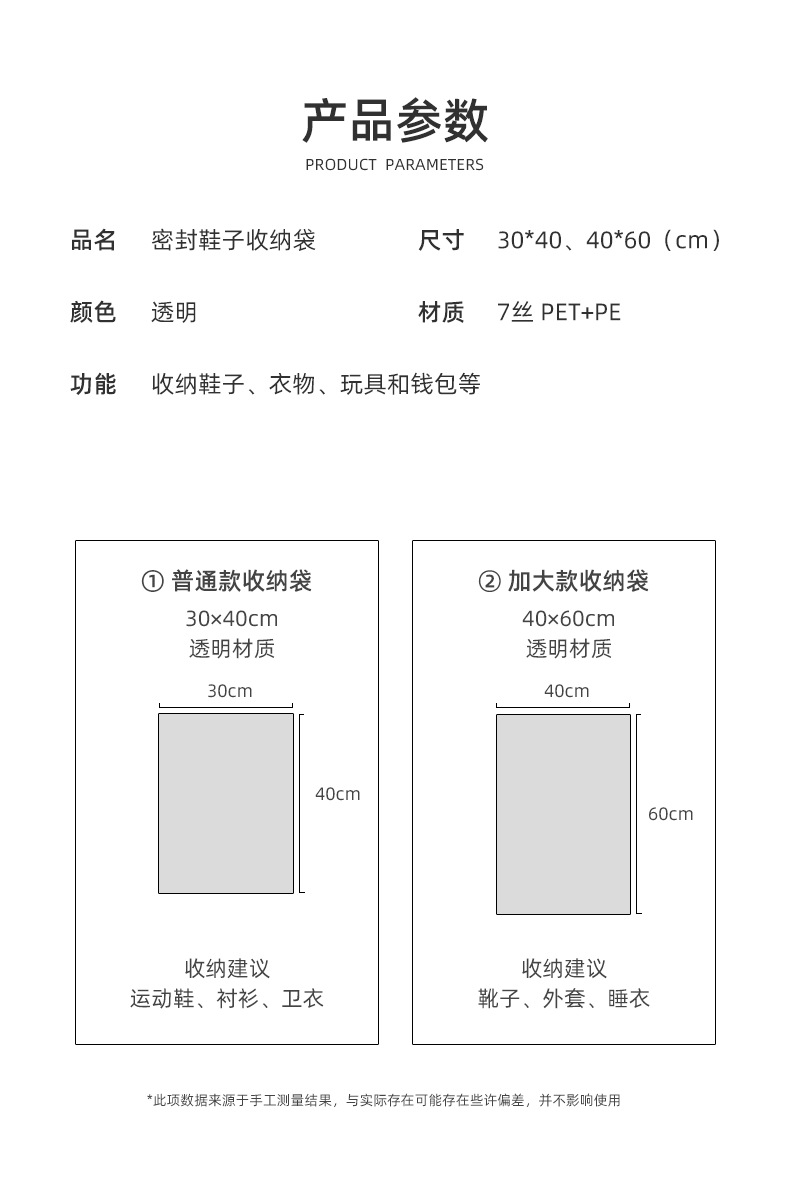 产品参数
PRODUCT PARAMETERS

品名 密封鞋子收纳袋

尺寸 30*40、40*60（cm）

颜色 透明

材质 7丝 PET+PE

功能 收纳鞋子、衣物、玩具和钱包等

① 普通款收纳袋
30×40cm
透明材质

30cm

40cm

收纳建议
运动鞋、衬衫、卫衣

② 加大款收纳袋
40×60cm
透明材质

40cm

60cm

收纳建议
靴子、外套、睡衣

*此项数据来源于手工测量结果，与实际存在可能存在些许偏差，并不影响使用